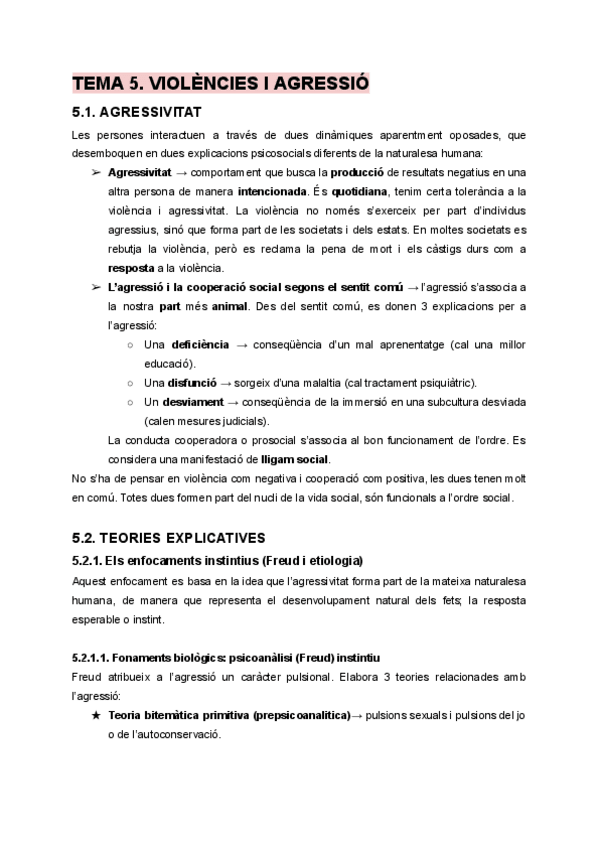 TEMA 5. VIOLÈNCIES I AGRESSIÓ

5.1. AGRESSIVITAT

Les persones interactuen a través de dues dinàmiques aparentment oposades, que desemboquen en dues explicacions psicosocials diferents de la naturalesa humana:

➢ Agressivitat → comportament que busca la producció de resultats negatius en una altra persona de manera intencionada. És quotidiana, tenim certa tolerància a la violència i agressivitat. La violència no només s'exerceix per part d'individus agressius, sinó que forma part de les societats i dels estats. En moltes societats es rebutja la violència, però es reclama la pena de mort i els càstigs durs com a resposta a la violència.

➢ L'agressió i la cooperació social segons el sentit comú → l'agressió s'associa a la nostra part més animal. Des del sentit comú, es donen 3 explicacions per a l'agressió:

○ Una deficiència → conseqüència d'un mal aprenentatge (cal una millor educació).

○ Una disfunció → sorgeix d'una malaltia (cal tractament psiquiàtric).

○ Un desviament → conseqüència de la immersió en una subcultura desviada (calen mesures judicials).

La conducta cooperadora o prosocial s'associa al bon funcionament de l'ordre. Es considera una manifestació de lligam social.

No s'ha de pensar en violència com negativa i cooperació com positiva, les dues tenen molt en comú. Totes dues formen part del nucli de la vida social, són funcionals a l'ordre social.

5.2. TEORIES EXPLICATIVES

5.2.1. Els enfocaments instintius (Freud i etiologia)

Aquest enfocament es basa en la idea que l'agressivitat forma part de la mateixa naturalesa humana, de manera que representa el desenvolupament natural dels fets; la resposta esperable o instint.

5.2.1.1. Fonaments biològics: psicoanàlisi (Freud) instintiu

Freud atribueix a l'agressió un caràcter pulsional. Elabora 3 teories relacionades amb l'agressió:

★ Teoria bitemàtica primitiva (prepsicoanalítica)→ pulsions sexuals i pulsions del jo o de l'autoconservació.